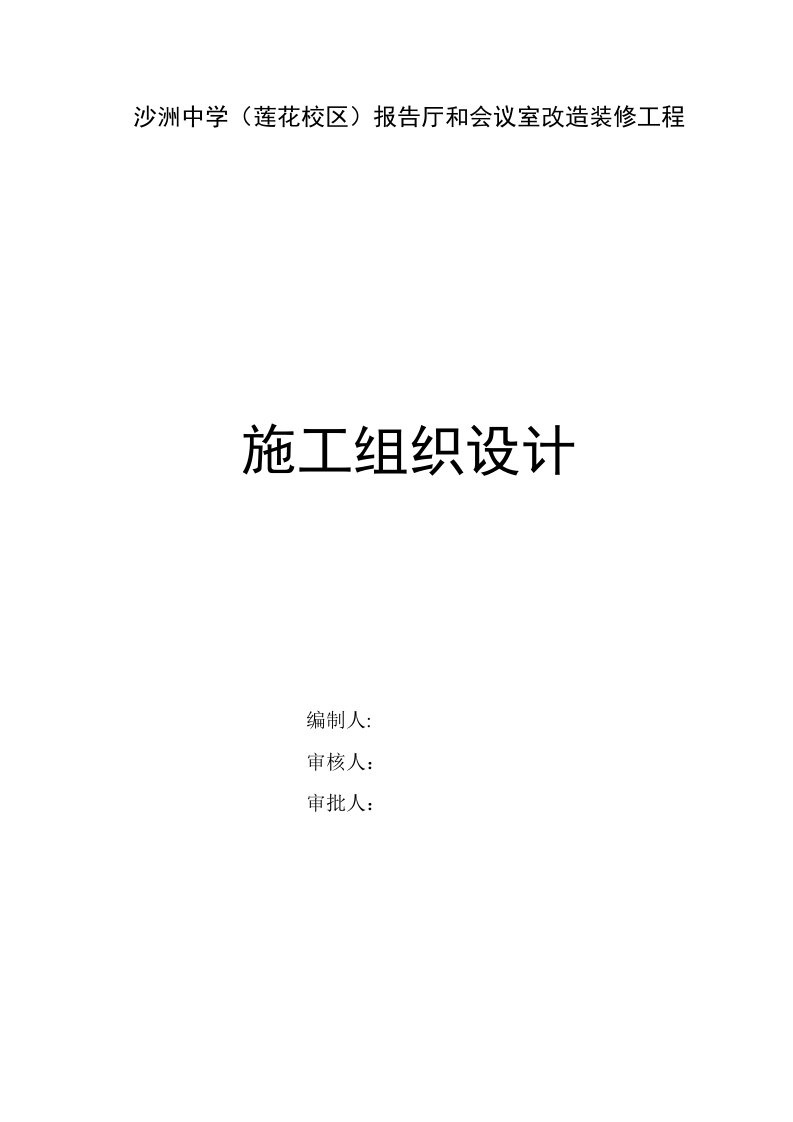 沙洲中学（莲花校区）报告厅和会议室改造装修工程

施工组织设计

编制人:

审核人：

审批人：